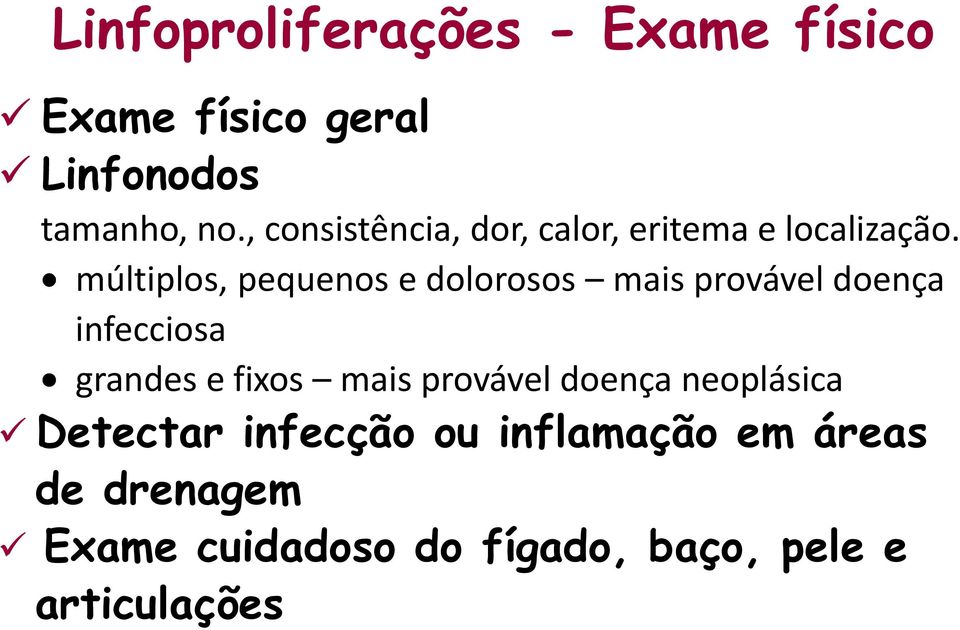 Linfoproliferações - Exame físico

✓ Exame físico geral

✓ Linfonodos

tamanho, no., consistência, dor, calor, eritema e localização.

• múltiplos, pequenos e dolorosos – mais provável doença infecciosa

• grandes e fixos – mais provável doença neoplásica

✓ Detectar infecção ou inflamação em áreas de drenagem

✓ Exame cuidadoso do fígado, baço, pele e articulações